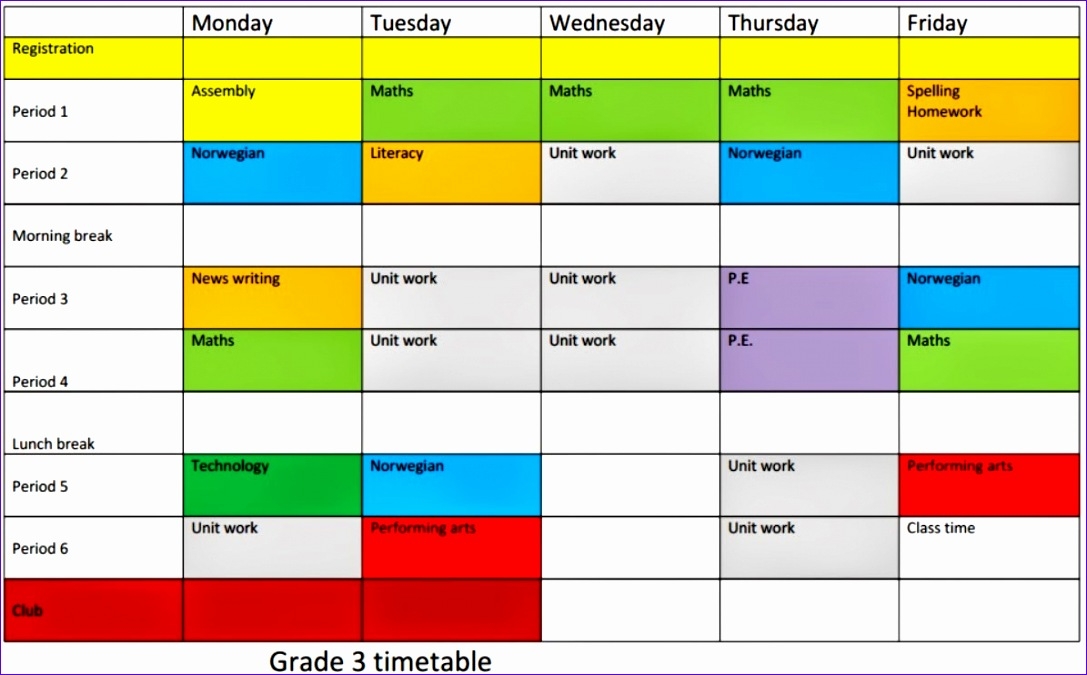 |  | Monday | Tuesday | Wednesday | Thursday | Friday |
|---|---|---|---|---|---|
| Registration |  |  |  |  |  |
| Period 1 | Assembly | Maths | Maths | Maths | Spelling Homework |
| Period 2 | Norwegian | Literacy | Unit work | Norwegian | Unit work |
| Morning break |  |  |  |  |  |
| Period 3 | News writing | Unit work | Unit work | P.E | Norwegian |
| Period 4 | Maths | Unit work | Unit work | P.E. | Maths |
| Lunch break |  |  |  |  |  |
| Period 5 | Technology | Norwegian |  | Unit work | Performing arts |
| Period 6 | Unit work | Performing arts |  | Unit work | Class time |
| Club |  |  |  |  |  |

Grade 3 timetable